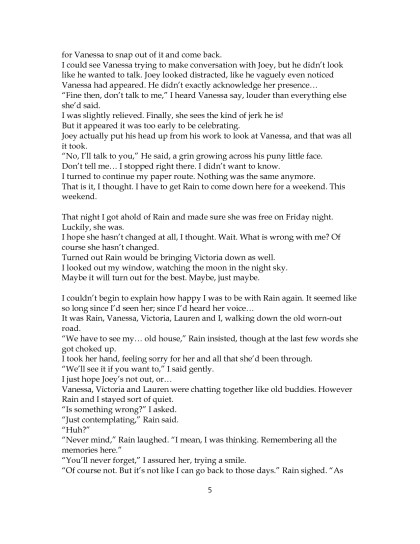 for Vanessa to snap out of it and come back.

I could see Vanessa trying to make conversation with Joey, but he didn't look like he wanted to talk. Joey looked distracted, like he vaguely even noticed Vanessa had appeared. He didn't exactly acknowledge her presence…

"Fine then, don't talk to me," I heard Vanessa say, louder than everything else she'd said.

I was slightly relieved. Finally, she sees the kind of jerk he is!

But it appeared it was too early to be celebrating.

Joey actually put his head up from his work to look at Vanessa, and that was all it took.

"No, I'll talk to you," He said, a grin growing across his puny little face.

Don't tell me… I stopped right there. I didn't want to know.

I turned to continue my paper route. Nothing was the same anymore.

That is it, I thought. I have to get Rain to come down here for a weekend. This weekend.

That night I got ahold of Rain and made sure she was free on Friday night. Luckily, she was.

I hope she hasn't changed at all, I thought. Wait. What is wrong with me? Of course she hasn't changed.

Turned out Rain would be bringing Victoria down as well.

I looked out my window, watching the moon in the night sky.

Maybe it will turn out for the best. Maybe, just maybe.

I couldn't begin to explain how happy I was to be with Rain again. It seemed like so long since I'd seen her; since I'd heard her voice…

It was Rain, Vanessa, Victoria, Lauren and I, walking down the old worn-out road.

"We have to see my… old house," Rain insisted, though at the last few words she got choked up.

I took her hand, feeling sorry for her and all that she'd been through.

"We'll see it if you want to," I said gently.

I just hope Joey's not out, or…

Vanessa, Victoria and Lauren were chatting together like old buddies. However Rain and I stayed sort of quiet.

"Is something wrong?" I asked.

"Just contemplating," Rain said.

"Huh?"

"Never mind," Rain laughed. "I mean, I was thinking. Remembering all the memories here."

"You'll never forget," I assured her, trying a smile.

"Of course not. But it's not like I can go back to those days." Rain sighed. "As

5